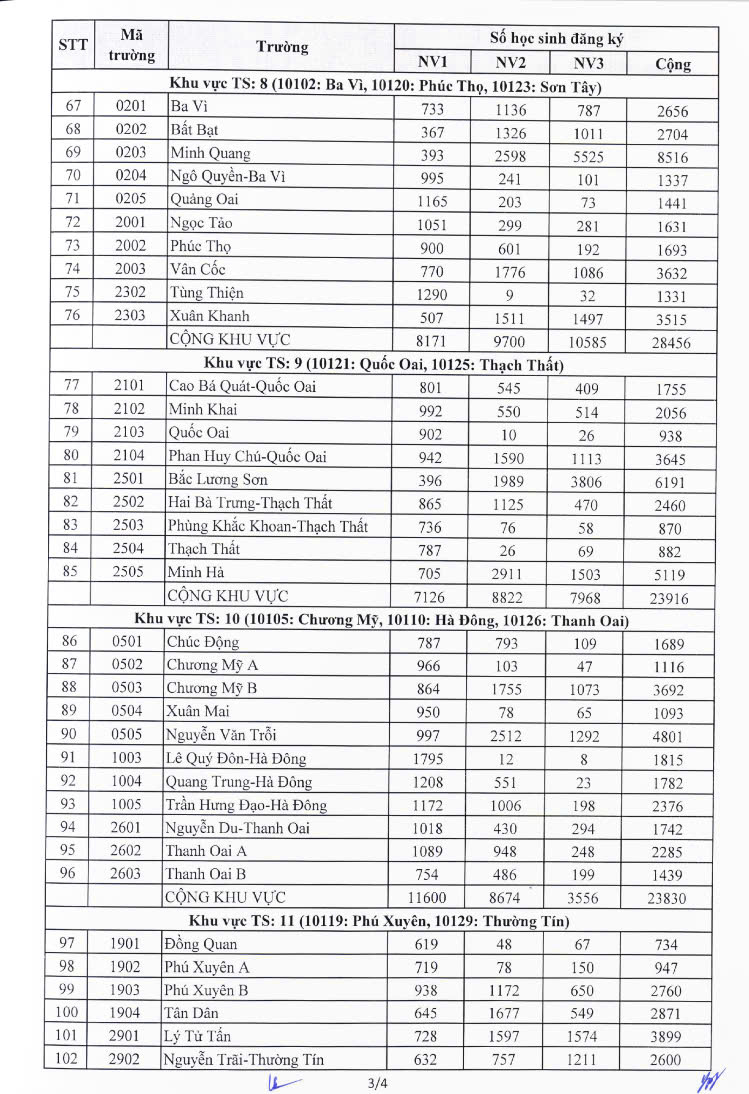 | STT | Mã trường | Trường | Số học sinh đăng ký NV1 | NV2 | NV3 | Cộng |
|---|---|---|---|---|---|---|
| Khu vực TS: 8 (10102: Ba Vì, 10120: Phúc Thọ, 10123: Sơn Tây) | | | | | | |
| 67 | 0201 | Ba Vì | 733 | 1136 | 787 | 2656 |
| 68 | 0202 | Bất Bạt | 367 | 1326 | 1011 | 2704 |
| 69 | 0203 | Minh Quang | 393 | 2598 | 5525 | 8516 |
| 70 | 0204 | Ngô Quyền-Ba Vì | 995 | 241 | 101 | 1337 |
| 71 | 0205 | Quảng Oai | 1165 | 203 | 73 | 1441 |
| 72 | 2001 | Ngọc Tảo | 1051 | 299 | 281 | 1631 |
| 73 | 2002 | Phúc Thọ | 900 | 601 | 192 | 1693 |
| 74 | 2003 | Vân Cốc | 770 | 1776 | 1086 | 3632 |
| 75 | 2302 | Tùng Thiện | 1290 | 9 | 32 | 1331 |
| 76 | 2303 | Xuân Khanh | 507 | 1511 | 1497 | 3515 |
| | | CỘNG KHU VỰC | 8171 | 9700 | 10585 | 28456 |
| Khu vực TS: 9 (10121: Quốc Oai, 10125: Thạch Thất) | | | | | | |
| 77 | 2101 | Cao Bá Quát-Quốc Oai | 801 | 545 | 409 | 1755 |
| 78 | 2102 | Minh Khai | 992 | 550 | 514 | 2056 |
| 79 | 2103 | Quốc Oai | 902 | 10 | 26 | 938 |
| 80 | 2104 | Phan Huy Chú-Quốc Oai | 942 | 1590 | 1113 | 3645 |
| 81 | 2501 | Bắc Lương Sơn | 396 | 1989 | 3806 | 6191 |
| 82 | 2502 | Hai Bà Trưng-Thạch Thất | 865 | 1125 | 470 | 2460 |
| 83 | 2503 | Phùng Khắc Khoan-Thạch Thất | 736 | 76 | 58 | 870 |
| 84 | 2504 | Thạch Thất | 787 | 26 | 69 | 882 |
| 85 | 2505 | Minh Hà | 705 | 2911 | 1503 | 5119 |
| | | CỘNG KHU VỰC | 7126 | 8822 | 7968 | 23916 |
| Khu vực TS: 10 (10105: Chương Mỹ, 10110: Hà Đông, 10126: Thanh Oai) | | | | | | |
| 86 | 0501 | Chúc Động | 787 | 793 | 109 | 1689 |
| 87 | 0502 | Chương Mỹ A | 966 | 103 | 47 | 1116 |
| 88 | 0503 | Chương Mỹ B | 864 | 1755 | 1073 | 3692 |
| 89 | 0504 | Xuân Mai | 950 | 78 | 65 | 1093 |
| 90 | 0505 | Nguyễn Văn Trỗi | 997 | 2512 | 1292 | 4801 |
| 91 | 1003 | Lê Quý Đôn-Hà Đông | 1795 | 12 | 8 | 1815 |
| 92 | 1004 | Quang Trung-Hà Đông | 1208 | 551 | 23 | 1782 |
| 93 | 1005 | Trần Hưng Đạo-Hà Đông | 1172 | 1006 | 198 | 2376 |
| 94 | 2601 | Nguyễn Du-Thanh Oai | 1018 | 430 | 294 | 1742 |
| 95 | 2602 | Thanh Oai A | 1089 | 948 | 248 | 2285 |
| 96 | 2603 | Thanh Oai B | 754 | 486 | 199 | 1439 |
| | | CỘNG KHU VỰC | 11600 | 8674 | 3556 | 23830 |
| Khu vực TS: 11 (10119: Phú Xuyên, 10129: Thường Tín) | | | | | | |
| 97 | 1901 | Đồng Quan | 619 | 48 | 67 | 734 |
| 98 | 1902 | Phú Xuyên A | 719 | 78 | 150 | 947 |
| 99 | 1903 | Phú Xuyên B | 938 | 1172 | 650 | 2760 |
| 100 | 1904 | Tân Dân | 645 | 1677 | 549 | 2871 |
| 101 | 2901 | Lý Tử Tấn | 728 | 1597 | 1574 | 3899 |
| 102 | 2902 | Nguyễn Trãi-Thường Tín | 632 | 757 | 1211 | 2600 |

3/4